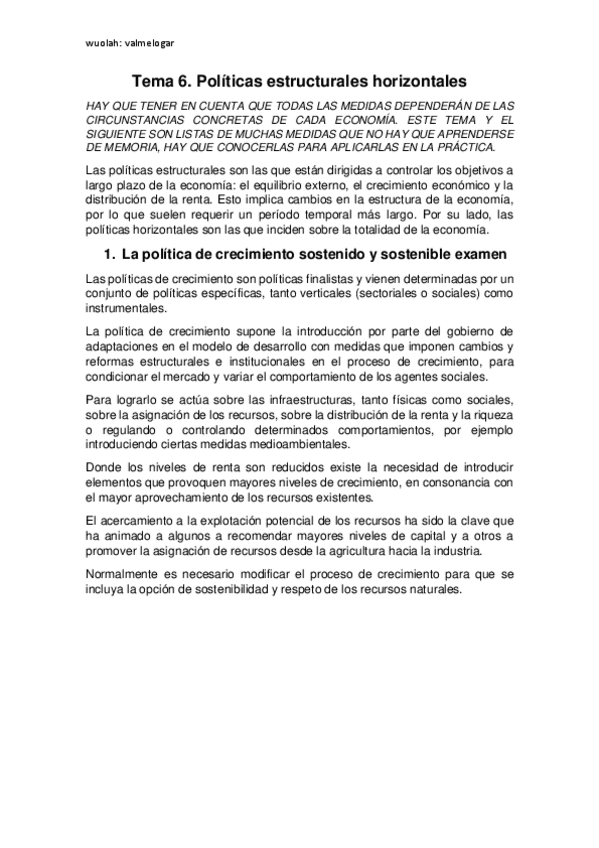 wuolah: valmelogar

Tema 6. Políticas estructurales horizontales

HAY QUE TENER EN CUENTA QUE TODAS LAS MEDIDAS DEPENDERÁN DE LAS CIRCUNSTANCIAS CONCRETAS DE CADA ECONOMÍA. ESTE TEMA Y EL SIGUIENTE SON LISTAS DE MUCHAS MEDIDAS QUE NO HAY QUE APRENDERSE DE MEMORIA, HAY QUE CONOCERLAS PARA APLICARLAS EN LA PRÁCTICA.

Las políticas estructurales son las que están dirigidas a controlar los objetivos a largo plazo de la economía: el equilibrio externo, el crecimiento económico y la distribución de la renta. Esto implica cambios en la estructura de la economía, por lo que suelen requerir un período temporal más largo. Por su lado, las políticas horizontales son las que inciden sobre la totalidad de la economía.

1. La política de crecimiento sostenido y sostenible examen

Las políticas de crecimiento son políticas finalistas y vienen determinadas por un conjunto de políticas específicas, tanto verticales (sectoriales o sociales) como instrumentales.

La política de crecimiento supone la introducción por parte del gobierno de adaptaciones en el modelo de desarrollo con medidas que imponen cambios y reformas estructurales e institucionales en el proceso de crecimiento, para condicionar el mercado y variar el comportamiento de los agentes sociales.

Para lograrlo se actúa sobre las infraestructuras, tanto físicas como sociales, sobre la asignación de los recursos, sobre la distribución de la renta y la riqueza o regulando o controlando determinados comportamientos, por ejemplo introduciendo ciertas medidas medioambientales.

Donde los niveles de renta son reducidos existe la necesidad de introducir elementos que provoquen mayores niveles de crecimiento, en consonancia con el mayor aprovechamiento de los recursos existentes.

El acercamiento a la explotación potencial de los recursos ha sido la clave que ha animado a algunos a recomendar mayores niveles de capital y a otros a promover la asignación de recursos desde la agricultura hacia la industria.

Normalmente es necesario modificar el proceso de crecimiento para que se incluya la opción de sostenibilidad y respeto de los recursos naturales.